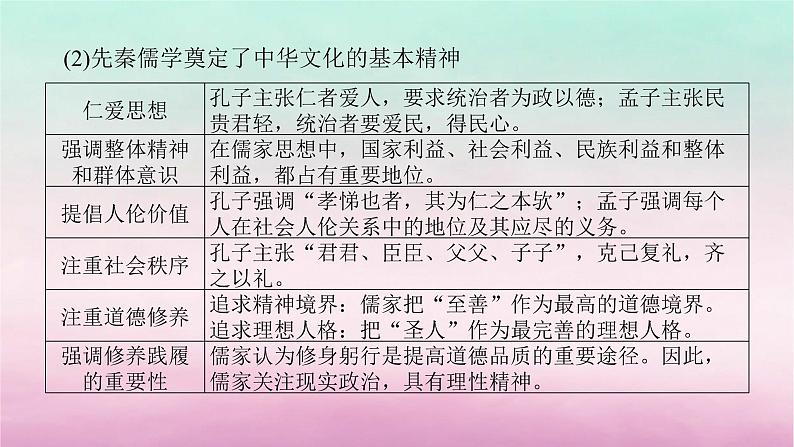 (2)先秦儒学奠定了中华文化的基本精神

| | |
|---|---|
| 仁爱思想 | 孔子主张仁者爱人，要求统治者为政以德；孟子主张民贵君轻，统治者要爱民，得民心。 |
| 强调整体精神和群体意识 | 在儒家思想中，国家利益、社会利益、民族利益和整体利益，都占有重要地位。 |
| 提倡人伦价值 | 孔子强调“孝悌也者，其为仁之本欤”；孟子强调每个人在社会人伦关系中的地位及其应尽的义务。 |
| 注重社会秩序 | 孔子主张“君君、臣臣、父父、子子”，克己复礼，齐之以礼。 |
| 注重道德修养 | 追求精神境界：儒家把“至善”作为最高的道德境界。追求理想人格：把“圣人”作为最完善的理想人格。 |
| 强调修养践履的重要性 | 儒家认为修身躬行是提高道德品质的重要途径。因此，儒家关注现实政治，具有理性精神。 |